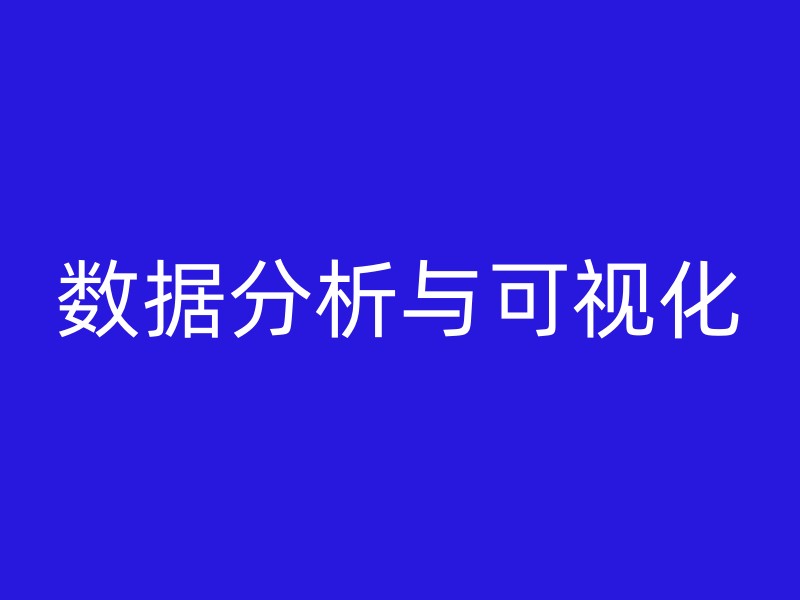 数据分析与可视化